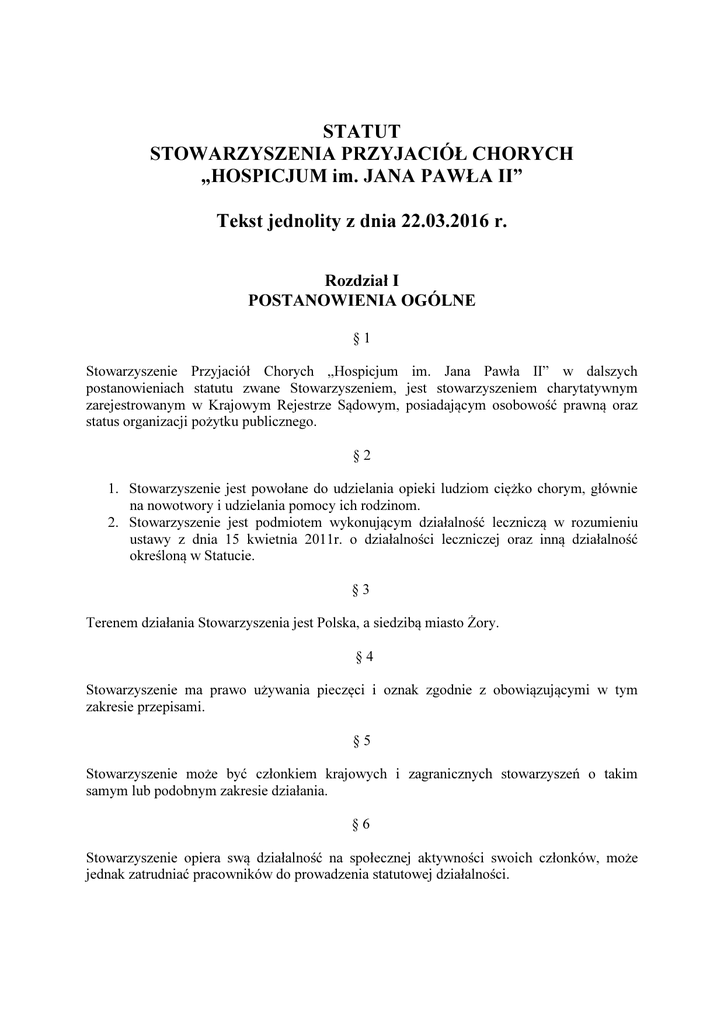 STATUT
STOWARZYSZENIA PRZYJACIÓŁ CHORYCH
„HOSPICJUM im. JANA PAWŁA II”

Tekst jednolity z dnia 22.03.2016 r.

Rozdział I
POSTANOWIENIA OGÓLNE

§ 1

Stowarzyszenie Przyjaciół Chorych „Hospicjum im. Jana Pawła II” w dalszych postanowieniach statutu zwane Stowarzyszeniem, jest stowarzyszeniem charytatywnym zarejestrowanym w Krajowym Rejestrze Sądowym, posiadającym osobowość prawną oraz status organizacji pożytku publicznego.

§ 2

1. Stowarzyszenie jest powołane do udzielania opieki ludziom ciężko chorym, głównie na nowotwory i udzielania pomocy ich rodzinom.
2. Stowarzyszenie jest podmiotem wykonującym działalność leczniczą w rozumieniu ustawy z dnia 15 kwietnia 2011r. o działalności leczniczej oraz inną działalność określoną w Statucie.

§ 3

Terenem działania Stowarzyszenia jest Polska, a siedzibą miasto Żory.

§ 4

Stowarzyszenie ma prawo używania pieczęci i oznak zgodnie z obowiązującymi w tym zakresie przepisami.

§ 5

Stowarzyszenie może być członkiem krajowych i zagranicznych stowarzyszeń o takim samym lub podobnym zakresie działania.

§ 6

Stowarzyszenie opiera swą działalność na społecznej aktywności swoich członków, może jednak zatrudniać pracowników do prowadzenia statutowej działalności.